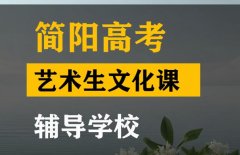 简阳高考

艺术生文化课

辅导学校